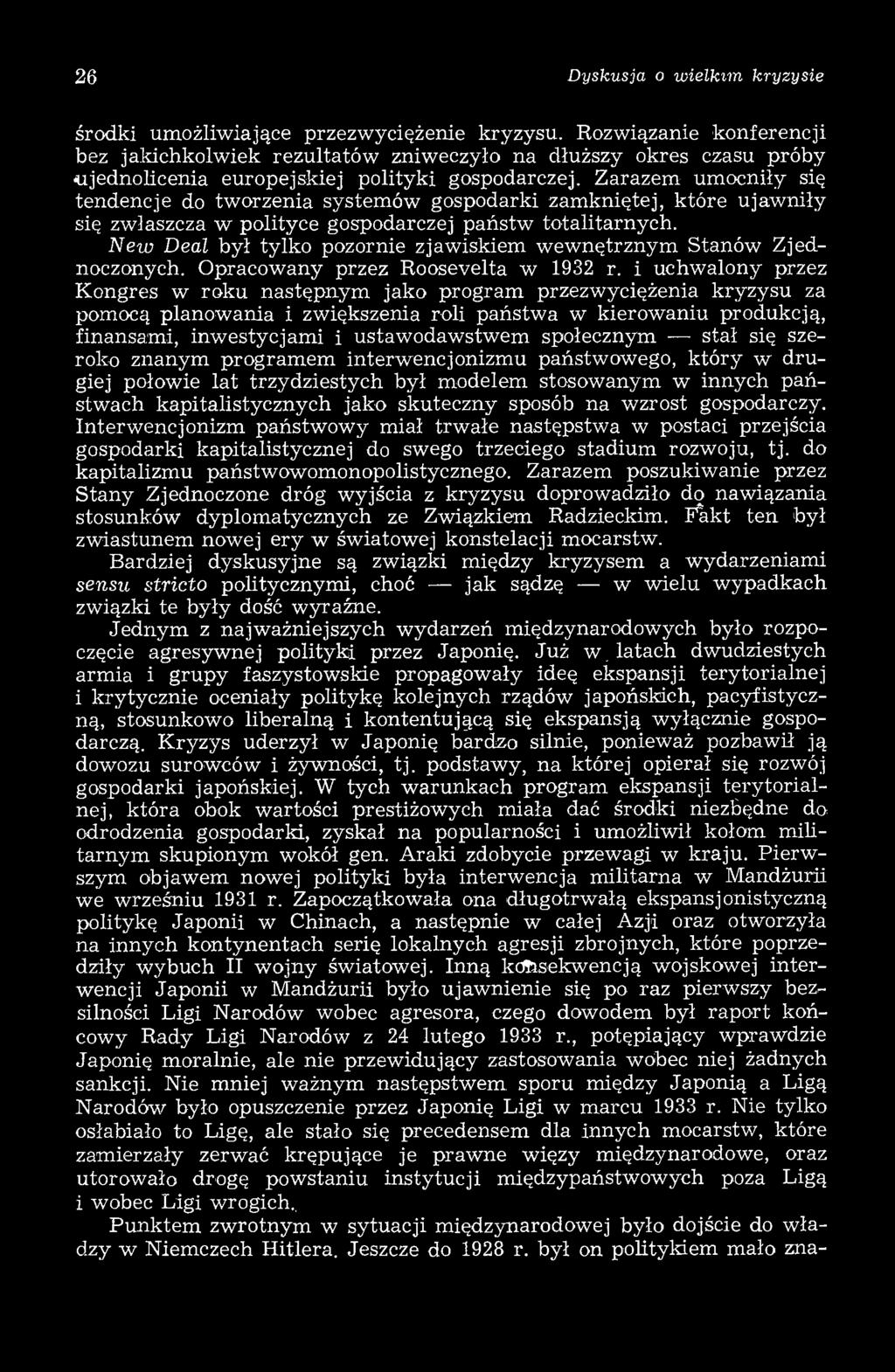 26

Dyskusja o wielkim kryzysie

środki umożliwiające przezwyciężenie kryzysu. Rozwiązanie konferencji bez jakichkolwiek rezultatów zniweczyło na dłuższy okres czasu próby ujednolicenia europejskiej polityki gospodarczej. Zarazem umocniły się tendencje do tworzenia systemów gospodarki zamkniętej, które ujawniły się zwłaszcza w polityce gospodarczej państw totalitarnych.

New Deal był tylko pozornie zjawiskiem wewnętrznym Stanów Zjednoczonych. Opracowany przez Roosevelta w 1932 r. i uchwalony przez Kongres w roku następnym jako program przezwyciężenia kryzysu za pomocą planowania i zwiększenia roli państwa w kierowaniu produkcją, finansami, inwestycjami i ustawodawstwem społecznym — stał się szeroko znanym programem interwencjonizmu państwowego, który w drugiej połowie lat trzydziestych był modelem stosowanym w innych państwach kapitalistycznych jako skuteczny sposób na wzrost gospodarczy. Interwencjonizm państwowy miał trwałe następstwa w postaci przejścia gospodarki kapitalistycznej do swego trzeciego stadium rozwoju, tj. do kapitalizmu państwowomonopolistycznego. Zarazem poszukiwanie przez Stany Zjednoczone dróg wyjścia z kryzysu doprowadziło do nawiązania stosunków dyplomatycznych ze Związkiem Radzieckim. Fakt ten był zwiastunem nowej ery w światowej konstelacji mocarstw.

Bardziej dyskusyjne są związki między kryzysem a wydarzeniami sensu stricto politycznymi, choć — jak sądzę — w wielu wypadkach związki te były dość wyraźne.

Jednym z najważniejszych wydarzeń międzynarodowych było rozpoczęcie agresywnej polityki przez Japonię. Już w latach dwudziestych armia i grupy faszystowskie propagowały ideę ekspansji terytorialnej i krytycznie oceniały politykę kolejnych rządów japońskich, pacyfistyczną, stosunkowo liberalną i kontentującą się ekspansją wyłącznie gospodarczą. Kryzys uderzył w Japonię bardzo silnie, ponieważ pozbawił ją dowozu surowców i żywności, tj. podstawy, na której opierał się rozwój gospodarki japońskiej. W tych warunkach program ekspansji terytorialnej, która obok wartości prestiżowych miała dać środki niezbędne do odrodzenia gospodarki, zyskał na popularności i umożliwił kołom militarnym skupionym wokół gen. Araki zdobycie przewagi w kraju. Pierwszym objawem nowej polityki była interwencja militarna w Mandżurii we wrześniu 1931 r. Zapoczątkowała ona długotrwałą ekspansjonistyczną politykę Japonii w Chinach, a następnie w całej Azji oraz otworzyła na innych kontynentach serię lokalnych agresji zbrojnych, które poprzedziły wybuch II wojny światowej. Inną konsekwencją wojskowej interwencji Japonii w Mandżurii było ujawnienie się po raz pierwszy bezsilności Ligi Narodów wobec agresora, czego dowodem był raport końcowy Rady Ligi Narodów z 24 lutego 1933 r., potępiający wprawdzie Japonię moralnie, ale nie przewidujący zastosowania wobec niej żadnych sankcji. Nie mniej ważnym następstwem sporu między Japonią a Ligą Narodów było opuszczenie przez Japonię Ligi w marcu 1933 r. Nie tylko osłabiało to Ligę, ale stało się precedensem dla innych mocarstw, które zamierzały zerwać krępujące je prawne więzy międzynarodowe, oraz utorowało drogę powstaniu instytucji międzypaństwowych poza Ligą i wobec Ligi wrogich.

Punktem zwrotnym w sytuacji międzynarodowej było dojście do władzy w Niemczech Hitlera. Jeszcze do 1928 r. był on politykiem mało zna-